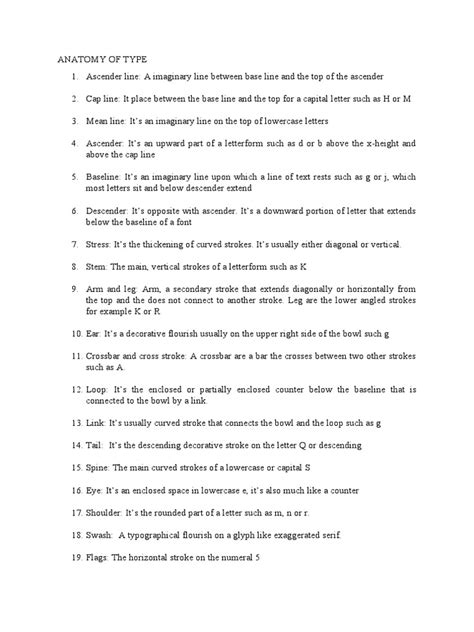 ANATOMY OF TYPE

1. Ascender line: A imaginary line between base line and the top of the ascender

2. Cap line: It place between the base line and the top for a capital letter such as H or M

3. Mean line: It's an imaginary line on the top of lowercase letters

4. Ascender: It's an upward part of a letterform such as d or b above the x-height and above the cap line

5. Baseline: It's an imaginary line upon which a line of text rests such as g or j, which most letters sit and below descender extend

6. Descender: It's opposite with ascender. It's a downward portion of letter that extends below the baseline of a font

7. Stress: It's the thickening of curved strokes. It's usually either diagonal or vertical.

8. Stem: The main, vertical strokes of a letterform such as K

9. Arm and leg: Arm, a secondary stroke that extends diagonally or horizontally from the top and the does not connect to another stroke. Leg are the lower angled strokes for example K or R

10. Ear: It's a decorative flourish usually on the upper right side of the bowl such g

11. Crossbar and cross stroke: A crossbar are a bar the crosses between two other strokes such as A.

12. Loop: It's the enclosed or partially enclosed counter below the baseline that is connected to the bowl by a link.

13. Link: It's usually curved stroke that connects the bowl and the loop such as g

14. Tail: It's the descending decorative stroke on the letter Q or descending

15. Spine: The main curved strokes of a lowercase or capital S

16. Eye: It's an enclosed space in lowercase e, it's also much like a counter

17. Shoulder: It's the rounded part of a letter such as m, n or r.

18. Swash: A typographical flourish on a glyph like exaggerated serif.

19. Flags: The horizontal stroke on the numeral 5